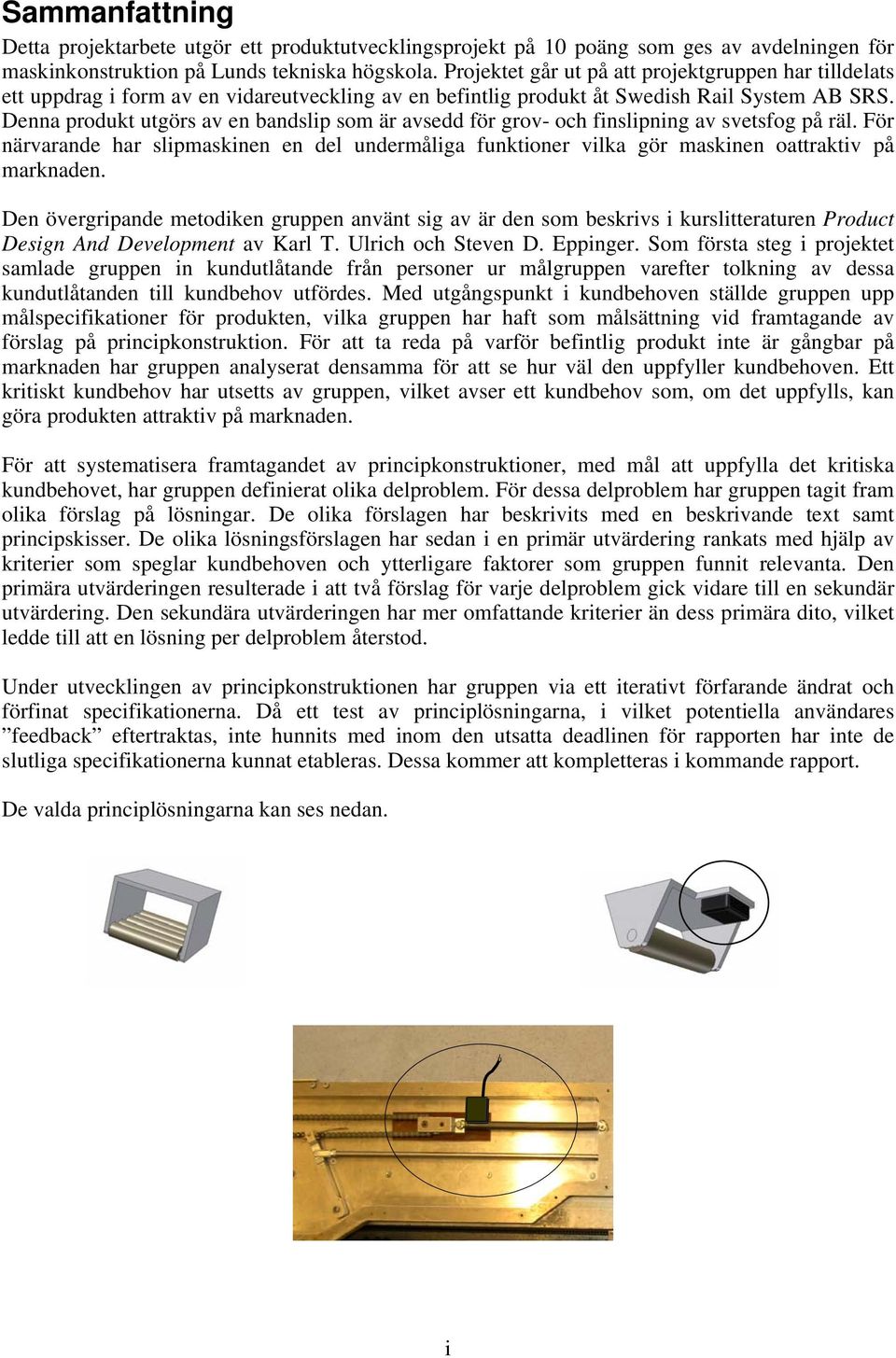 Sammanfattning

Detta projektarbete utgör ett produktutvecklingsprojekt på 10 poäng som ges av avdelningen för maskinkonstruktion på Lunds tekniska högskola. Projektet går ut på att projektgruppen har tilldelats ett uppdrag i form av en vidareutveckling av en befintlig produkt åt Swedish Rail System AB SRS. Denna produkt utgörs av en bandslip som är avsedd för grov- och finslipning av svetsfog på räl. För närvarande har slipmaskinen en del undermåliga funktioner vilka gör maskinen oattraktiv på marknaden.

Den övergripande metodiken gruppen använt sig av är den som beskrivs i kurslitteraturen Product Design And Development av Karl T. Ulrich och Steven D. Eppinger. Som första steg i projektet samlade gruppen in kundutlåtande från personer ur målgruppen varefter tolkning av dessa kundutlåtanden till kundbehov utfördes. Med utgångspunkt i kundbehoven ställde gruppen upp målspecifikationer för produkten, vilka gruppen har haft som målsättning vid framtagande av förslag på principkonstruktion. För att ta reda på varför befintlig produkt inte är gångbar på marknaden har gruppen analyserat densamma för att se hur väl den uppfyller kundbehoven. Ett kritiskt kundbehov har utsetts av gruppen, vilket avser ett kundbehov som, om det uppfylls, kan göra produkten attraktiv på marknaden.

För att systematisera framtagandet av principkonstruktioner, med mål att uppfylla det kritiska kundbehovet, har gruppen definierat olika delproblem. För dessa delproblem har gruppen tagit fram olika förslag på lösningar. De olika förslagen har beskrivits med en beskrivande text samt principskisser. De olika lösningsförslagen har sedan i en primär utvärdering rankats med hjälp av kriterier som speglar kundbehoven och ytterligare faktorer som gruppen funnit relevanta. Den primära utvärderingen resulterade i att två förslag för varje delproblem gick vidare till en sekundär utvärdering. Den sekundära utvärderingen har mer omfattande kriterier än dess primära dito, vilket ledde till att en lösning per delproblem återstod.

Under utvecklingen av principkonstruktionen har gruppen via ett iterativt förfarande ändrat och förfinat specifikationerna. Då ett test av principlösningarna, i vilket potentiella användares ”feedback” eftertraktas, inte hunnits med inom den utsatta deadlinen för rapporten har inte de slutliga specifikationerna kunnat etableras. Dessa kommer att kompletteras i kommande rapport.

De valda principlösningarna kan ses nedan.

i